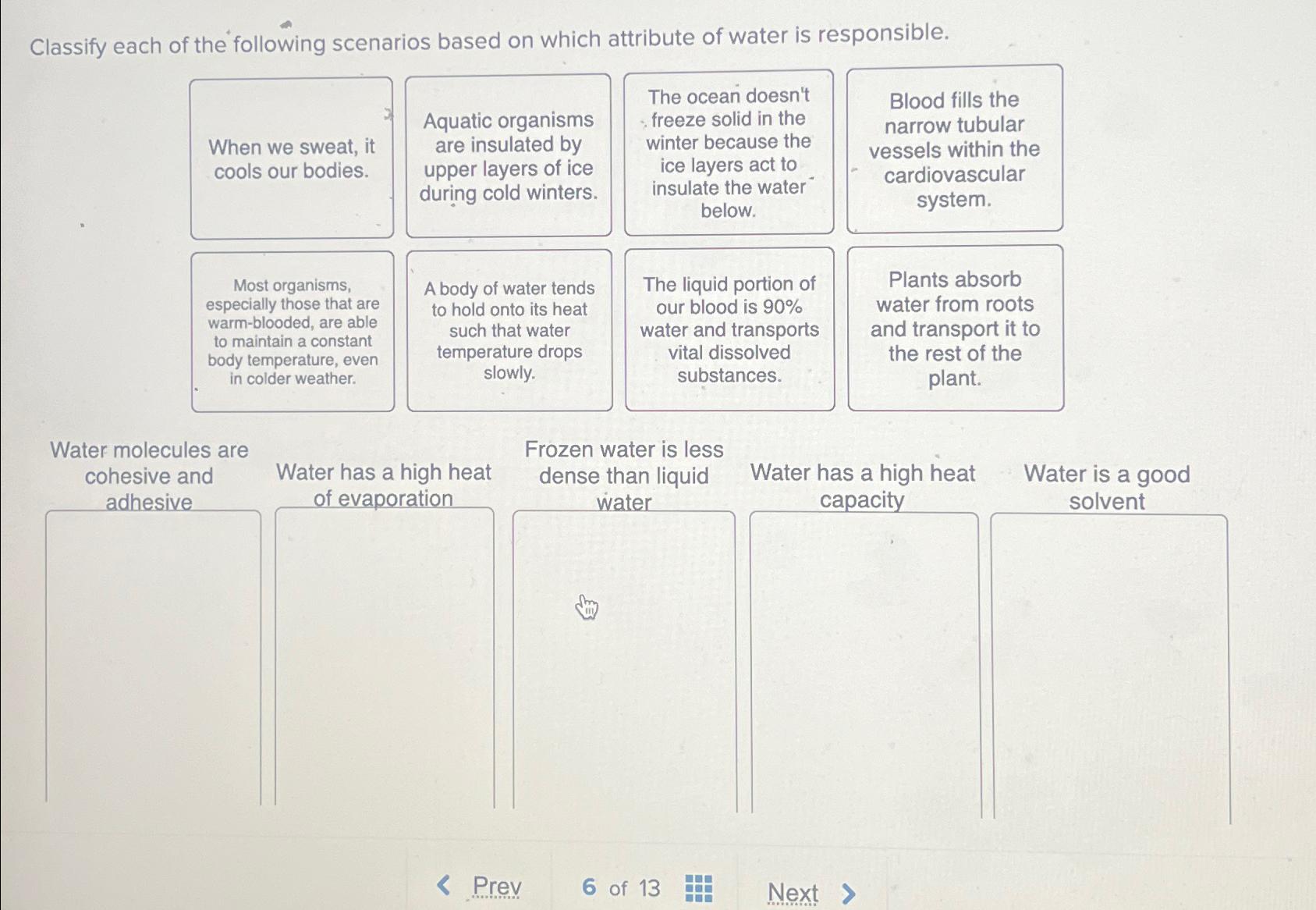 Classify each of the following scenarios based on which attribute of water is responsible.

When we sweat, it cools our bodies.

Aquatic organisms are insulated by upper layers of ice during cold winters.

The ocean doesn't freeze solid in the winter because the ice layers act to insulate the water below.

Blood fills the narrow tubular vessels within the cardiovascular system.

Most organisms, especially those that are warm-blooded, are able to maintain a constant body temperature, even in colder weather.

A body of water tends to hold onto its heat such that water temperature drops slowly.

The liquid portion of our blood is 90% water and transports vital dissolved substances.

Plants absorb water from roots and transport it to the rest of the plant.

Water molecules are cohesive and adhesive

Water has a high heat of evaporation

Frozen water is less dense than liquid water

Water has a high heat capacity

Water is a good solvent

Prev

6 of 13

Next